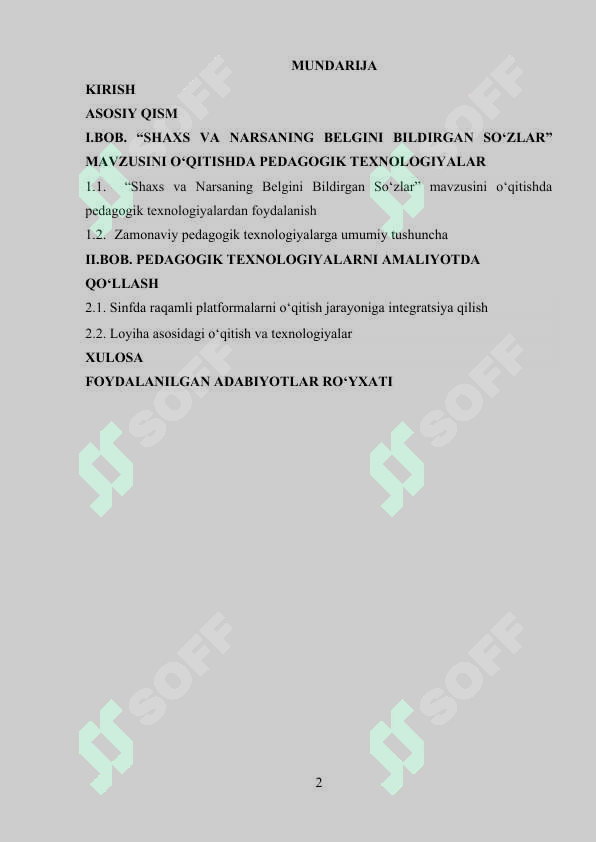 MUNDARIJA

KIRISH

ASOSIY QISM

I.BOB. “SHAXS VA NARSANING BELGINI BILDIRGAN SO‘ZLAR” MAVZUSINI O‘QITISHDA PEDAGOGIK TEXNOLOGIYALAR

1.1. “Shaxs va Narsaning Belgini Bildirgan So‘zlar” mavzusini o‘qitishda pedagogik texnologiyalardan foydalanish

1.2. Zamonaviy pedagogik texnologiyalarga umumiy tushuncha

II.BOB. PEDAGOGIK TEXNOLOGIYALARNI AMALIYOTDA QO‘LLASH

2.1. Sinfda raqamli platformalarni o‘qitish jarayoniga integratsiya qilish

2.2. Loyiha asosidagi o‘qitish va texnologiyalar

XULOSA

FOYDALANILGAN ADABIYOTLAR RO‘YXATI

SOFF SOFF SOFF SOFF SOFF SOFF

2